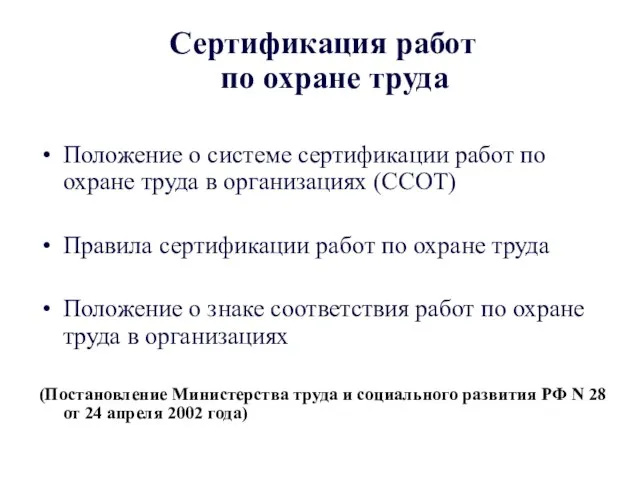 Сертификация работ по охране труда

• Положение о системе сертификации работ по охране труда в организациях (ССОТ)

• Правила сертификации работ по охране труда

• Положение о знаке соответствия работ по охране труда в организациях

(Постановление Министерства труда и социального развития РФ N 28 от 24 апреля 2002 года)